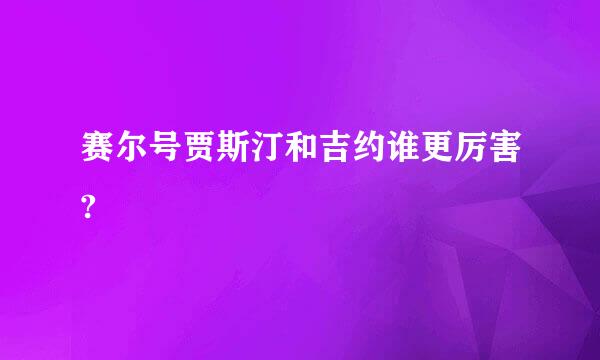 赛尔号贾斯汀和吉约谁更厉害?